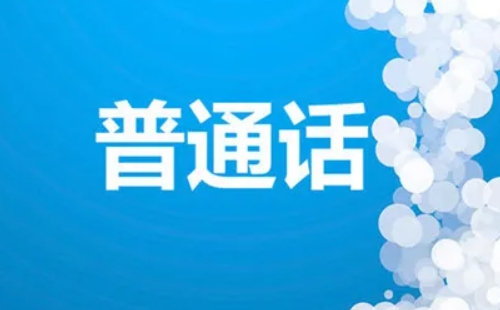 普通话